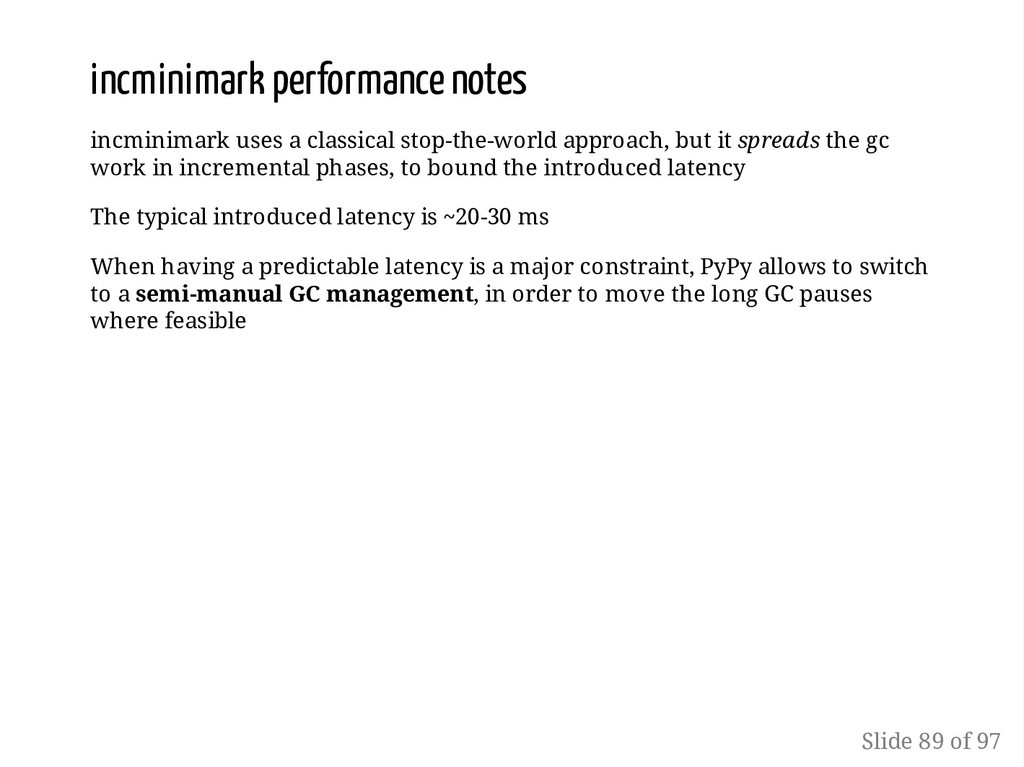 incminimark performance notes

incminimark uses a classical stop-the-world approach, but it spreads the gc work in incremental phases, to bound the introduced latency

The typical introduced latency is ~20-30 ms

When having a predictable latency is a major constraint, PyPy allows to switch to a semi-manual GC management, in order to move the long GC pauses where feasible

Slide 89 of 97